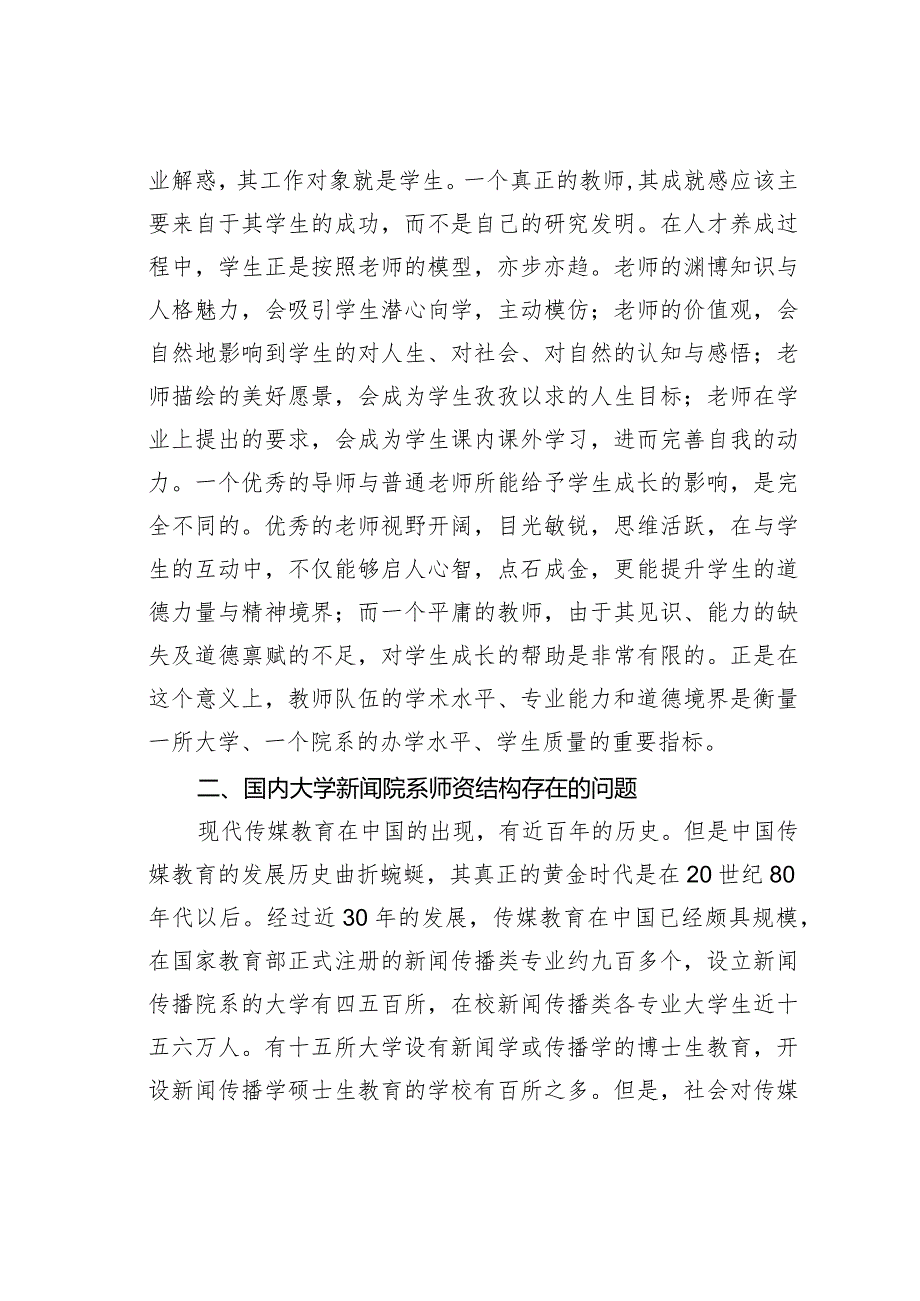 业解惑，其工作对象就是学生。一个真正的教师,其成就感应该主要来自于其学生的成功，而不是自己的研究发明。在人才养成过程中，学生正是按照老师的模型，亦步亦趋。老师的渊博知识与人格魅力，会吸引学生潜心向学，主动模仿；老师的价值观，会自然地影响到学生的对人生、对社会、对自然的认知与感悟；老师描绘的美好愿景，会成为学生孜孜以求的人生目标；老师在学业上提出的要求，会成为学生课内课外学习，进而完善自我的动力。一个优秀的导师与普通老师所能给予学生成长的影响，是完全不同的。优秀的老师视野开阔，目光敏锐，思维活跃，在与学生的互动中，不仅能够启人心智，点石成金，更能提升学生的道德力量与精神境界；而一个平庸的教师，由于其见识、能力的缺失及道德禀赋的不足，对学生成长的帮助是非常有限的。正是在这个意义上，教师队伍的学术水平、专业能力和道德境界是衡量一所大学、一个院系的办学水平、学生质量的重要指标。

二、国内大学新闻院系师资结构存在的问题

现代传媒教育在中国的出现，有近百年的历史。但是中国传媒教育的发展历史曲折蜿蜒，其真正的黄金时代是在20世纪80年代以后。经过近30年的发展，传媒教育在中国已经颇具规模，在国家教育部正式注册的新闻传播类专业约九百多个，设立新闻传播院系的大学有四五百所，在校新闻传播类各专业大学生近十五六万人。有十五所大学设有新闻学或传播学的博士生教育，开设新闻传播学硕士生教育的学校有百所之多。但是，社会对传媒